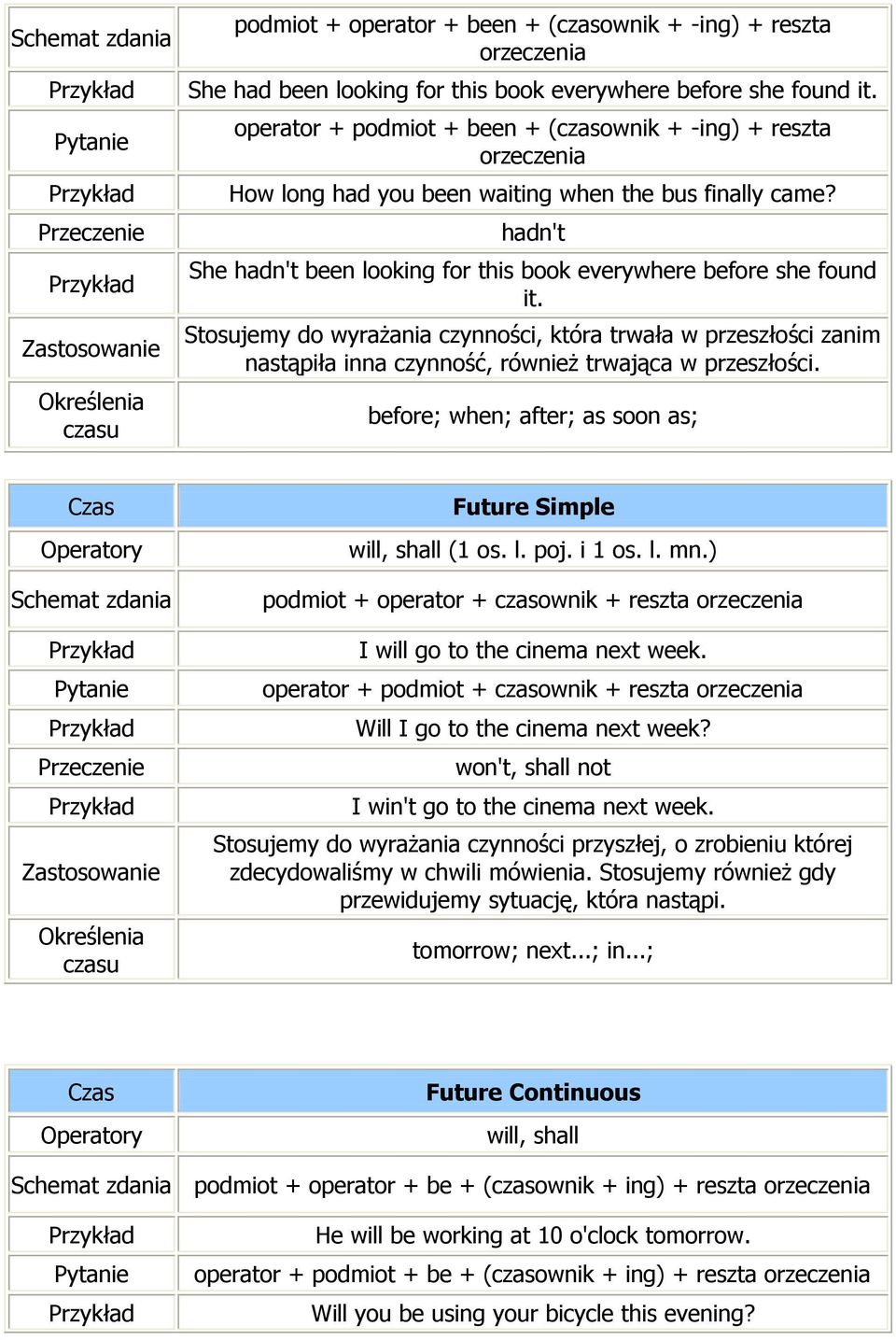 | Schemat zdania | podmiot + operator + been + (czasownik + -ing) + reszta orzeczenia |
|---|---|
| Przykład | She had been looking for this book everywhere before she found it. |
| Pytanie | operator + podmiot + been + (czasownik + -ing) + reszta orzeczenia |
| Przykład | How long had you been waiting when the bus finally came? |
| Przeczenie | hadn't |
| Przykład | She hadn't been looking for this book everywhere before she found it. |
| Zastosowanie | Stosujemy do wyrażania czynności, która trwała w przeszłości zanim nastąpiła inna czynność, również trwająca w przeszłości. |
| Określenia czasu | before; when; after; as soon as; |

| Czas | Future Simple |
|---|---|
| Operatory | will, shall (1 os. l. poj. i 1 os. l. mn.) |
| Schemat zdania | podmiot + operator + czasownik + reszta orzeczenia |
| Przykład | I will go to the cinema next week. |
| Pytanie | operator + podmiot + czasownik + reszta orzeczenia |
| Przykład | Will I go to the cinema next week? |
| Przeczenie | won't, shall not |
| Przykład | I win't go to the cinema next week. |
| Zastosowanie | Stosujemy do wyrażania czynności przyszłej, o zrobieniu której zdecydowaliśmy w chwili mówienia. Stosujemy również gdy przewidujemy sytuację, która nastąpi. |
| Określenia czasu | tomorrow; next...; in...; |

| Czas | Future Continuous |
|---|---|
| Operatory | will, shall |
| Schemat zdania | podmiot + operator + be + (czasownik + ing) + reszta orzeczenia |
| Przykład | He will be working at 10 o'clock tomorrow. |
| Pytanie | operator + podmiot + be + (czasownik + ing) + reszta orzeczenia |
| Przykład | Will you be using your bicycle this evening? |